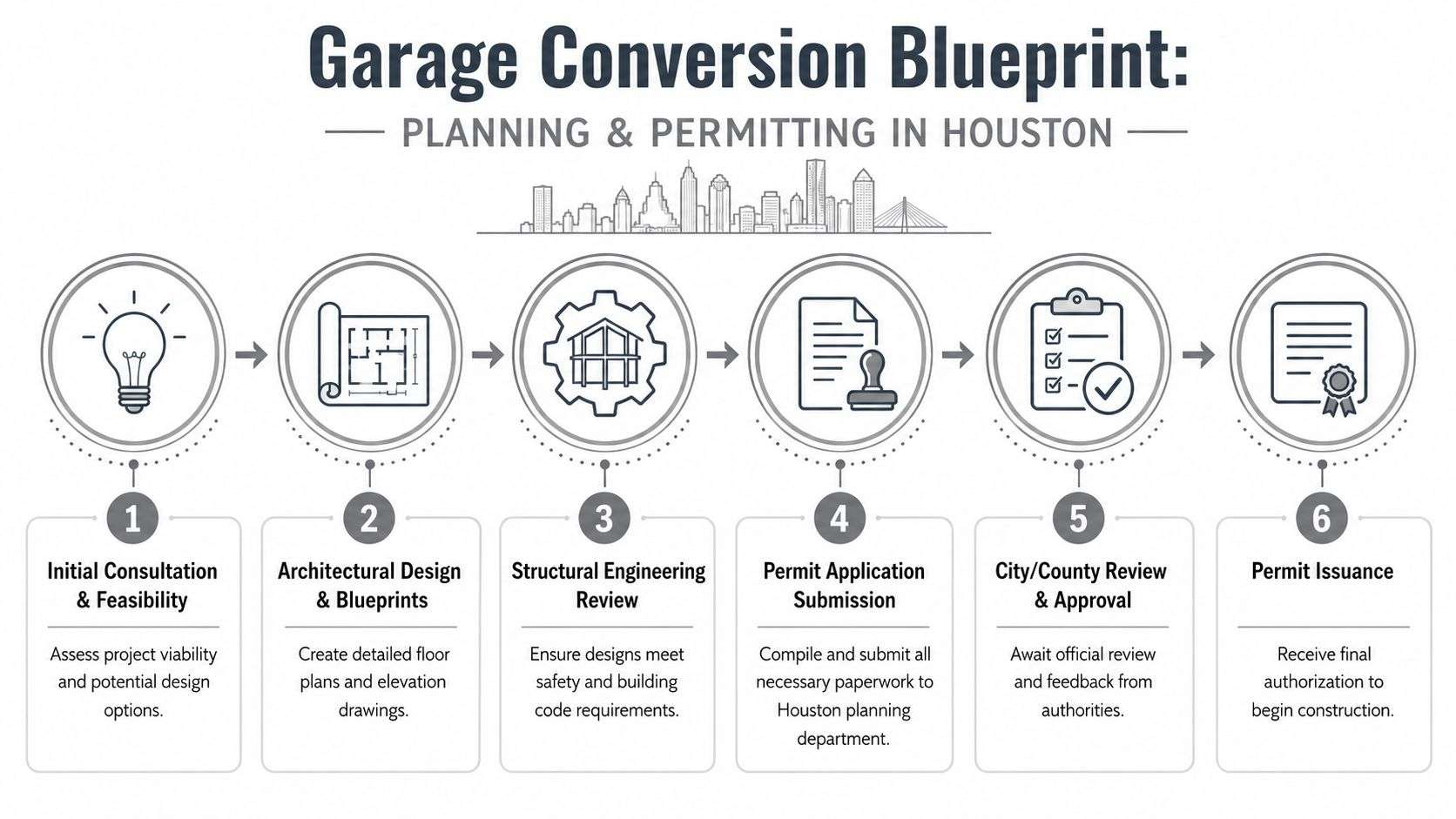 Garage Conversion Blueprint:

PLANNING & PERMITTING IN HOUSTON

1

Initial Consultation & Feasibility

Assess project viability and potential design options.

2

Architectural Design & Blueprints

Create detailed floor plans and elevation drawings.

3

Structural Engineering Review

Ensure designs meet safety and building code requirements.

4

Permit Application Submission

Compile and submit all necessary paperwork to Houston planning department.

5

City/County Review & Approval

Await official review and feedback from authorities.

6

Permit Issuance

Receive final authorization to begin construction.